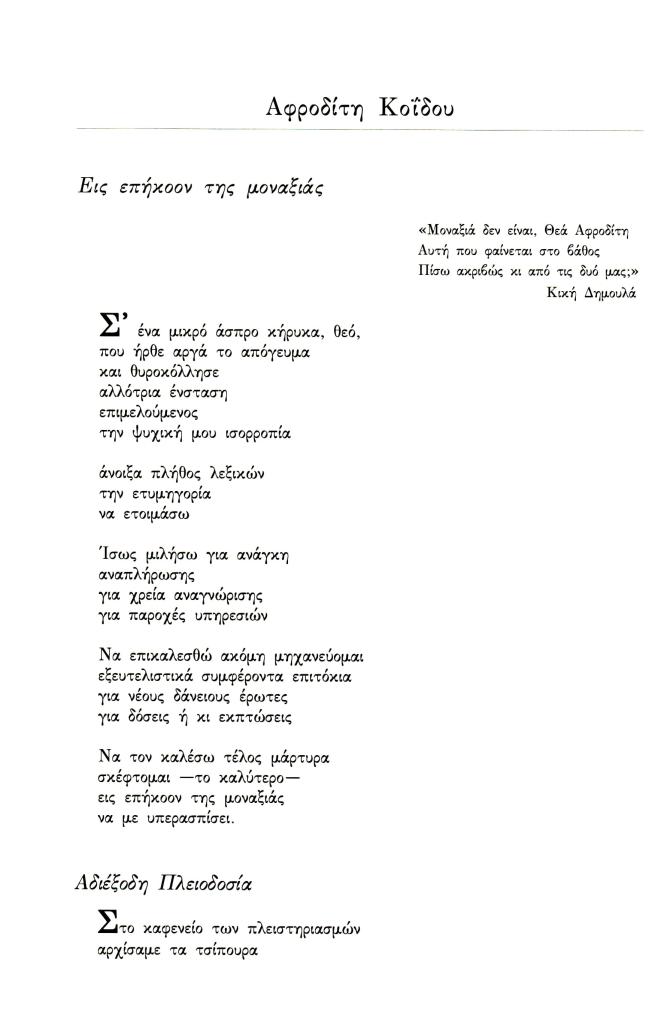 Αφροδίτη Κοΐδου

Εις επήκοον της μοναξιάς

«Μοναξιά δεν είναι, Θεά Αφροδίτη
Αυτή που φαίνεται στο βάθος
Πίσω ακριβώς κι από τις δυό μας;»
Κική Δημουλά

Σ' ένα μικρό άσπρο κήρυκα, θεό,
που ήρθε αργά το απόγευμα
και θυροκόλλησε
αλλότρια ένσταση
επιμελούμενος
την ψυχική μου ισορροπία

άνοιξα πλήθος λεξικών
την ετυμηγορία
να ετοιμάσω

Ίσως μιλήσω για ανάγκη
αναπλήρωσης
για χρεία αναγνώρισης
για παροχές υπηρεσιών

Να επικαλεσθώ ακόμη μηχανεύομαι
εξευτελιστικά συμφέροντα επιτόκια
για νέους δάνειους έρωτες
για δόσεις ή κι εκπτώσεις

Να τον καλέσω τέλος μάρτυρα
σκέφτομαι —το καλύτερο—
εις επήκοον της μοναξιάς
να με υπερασπίσει.

Αδιέξοδη Πλειοδοσία

Στο καφενείο των πλειστηριασμών
αρχίσαμε τα τσίπουρα